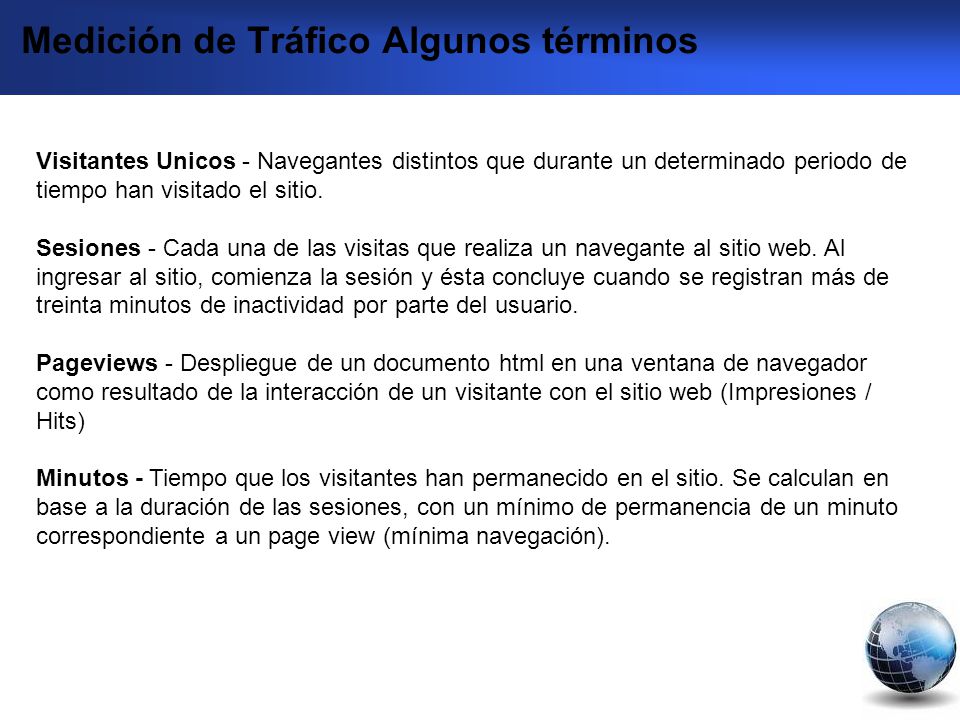 Medición de Tráfico Algunos términos

Visitantes Unicos - Navegantes distintos que durante un determinado periodo de tiempo han visitado el sitio.

Sesiones - Cada una de las visitas que realiza un navegante al sitio web. Al ingresar al sitio, comienza la sesión y ésta concluye cuando se registran más de treinta minutos de inactividad por parte del usuario.

Pageviews - Despliegue de un documento html en una ventana de navegador como resultado de la interacción de un visitante con el sitio web (Impresiones / Hits)

Minutos - Tiempo que los visitantes han permanecido en el sitio. Se calculan en base a la duración de las sesiones, con un mínimo de permanencia de un minuto correspondiente a un page view (mínima navegación).